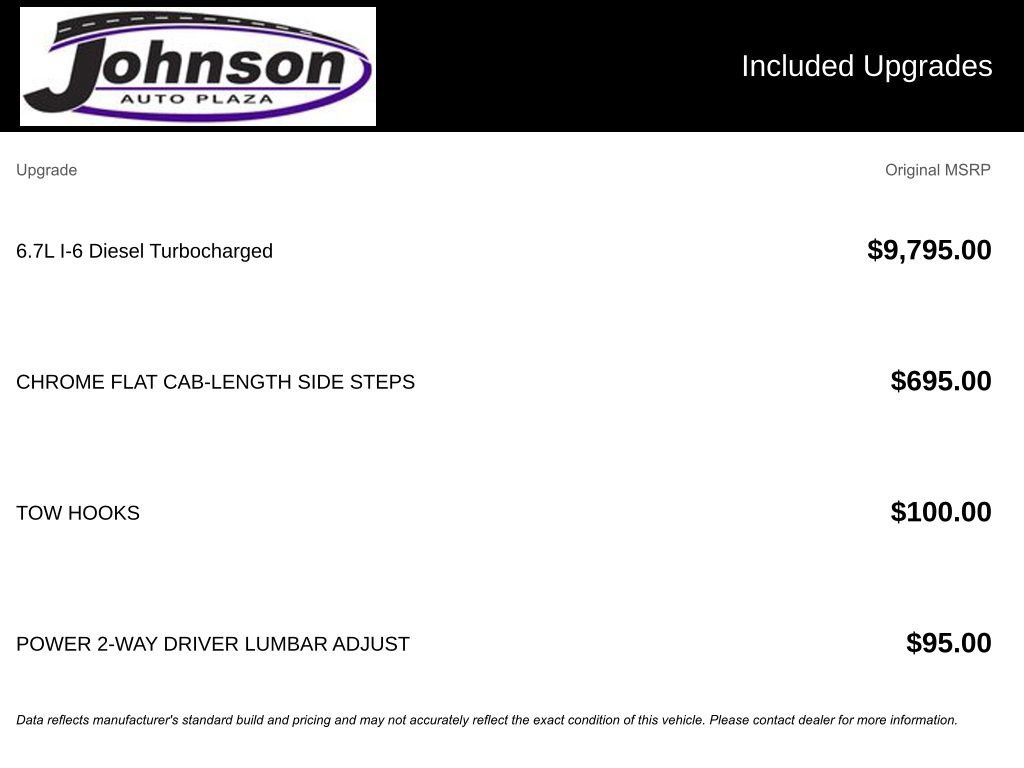 Johnson
AUTO PLAZA

Included Upgrades

| Upgrade | Original MSRP |
|---|---|
| 6.7L I-6 Diesel Turbocharged | $9,795.00 |
| CHROME FLAT CAB-LENGTH SIDE STEPS | $695.00 |
| TOW HOOKS | $100.00 |
| POWER 2-WAY DRIVER LUMBAR ADJUST | $95.00 |

Data reflects manufacturer's standard build and pricing and may not accurately reflect the exact condition of this vehicle. Please contact dealer for more information.